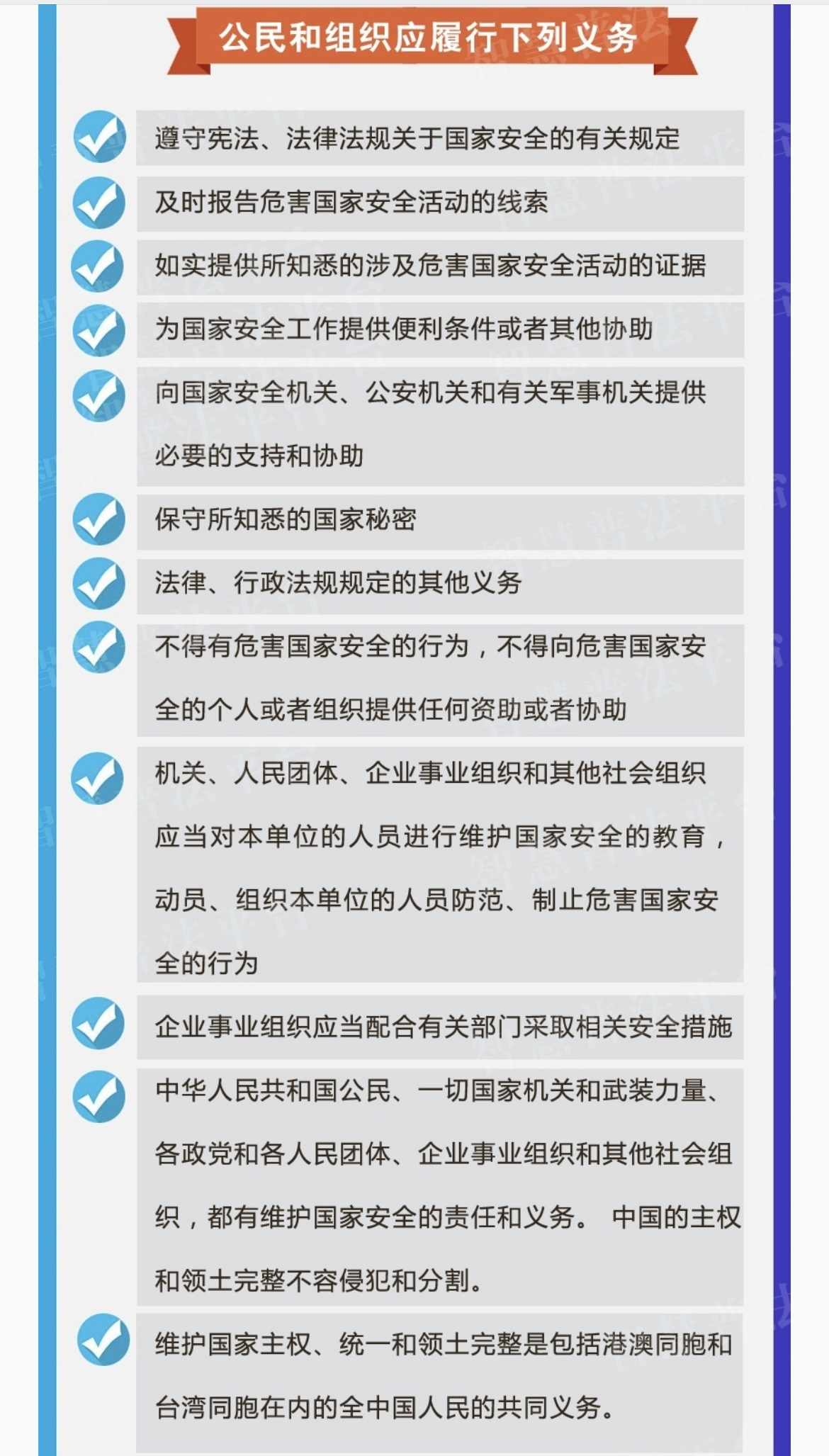 公民和组织应履行下列义务

遵守宪法、法律法规关于国家安全的有关规定

及时报告危害国家安全活动的线索

如实提供所知悉的涉及危害国家安全活动的证据

为国家安全工作提供便利条件或者其他协助

向国家安全机关、公安机关和有关军事机关提供必要的支持和协助

保守所知悉的国家秘密

法律、行政法规规定的其他义务

不得有危害国家安全的行为，不得向危害国家安全的个人或者组织提供任何资助或者协助

机关、人民团体、企业事业组织和其他社会组织应当对本单位的人员进行维护国家安全的教育，动员、组织本单位的人员防范、制止危害国家安全的行为

企业事业组织应当配合有关部门采取相关安全措施

中华人民共和国公民、一切国家机关和武装力量、各政党和各人民团体、企业事业组织和其他社会组织，都有维护国家安全的责任和义务。 中国的主权和领土完整不容侵犯和分割。

维护国家主权、统一和领土完整是包括港澳同胞和台湾同胞在内的全中国人民的共同义务。